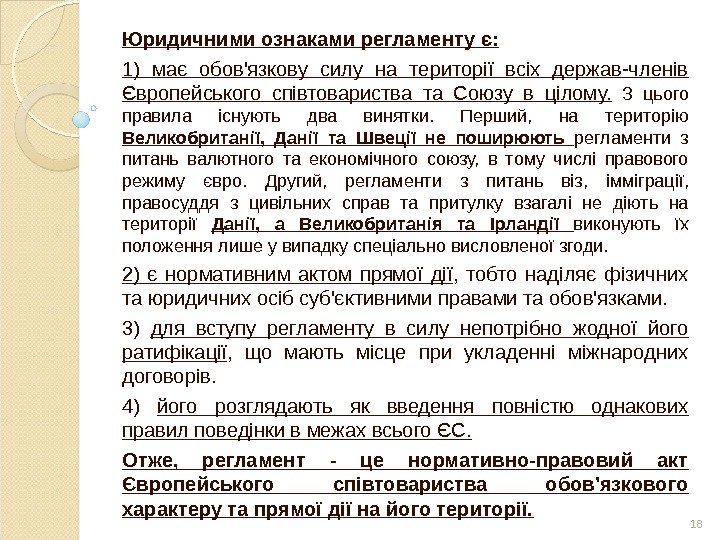 Юридичними ознаками регламенту є:

1) має обов'язкову силу на території всіх держав-членів Європейського співтовариства та Союзу в цілому. З цього правила існують два винятки. Перший, на територію Великобританії, Данії та Швеції не поширюють регламенти з питань валютного та економічного союзу, в тому числі правового режиму євро. Другий, регламенти з питань віз, імміграції, правосуддя з цивільних справ та притулку взагалі не діють на території Данії, а Великобританія та Ірландії виконують їх положення лише у випадку спеціально висловленої згоди.

2) є нормативним актом прямої дії, тобто наділяє фізичних та юридичних осіб суб'єктивними правами та обов'язками.

3) для вступу регламенту в силу непотрібно жодної його ратифікації, що мають місце при укладенні міжнародних договорів.

4) його розглядають як введення повністю однакових правил поведінки в межах всього ЄС.

Отже, регламент - це нормативно-правовий акт Європейського співтовариства обов'язкового характеру та прямої дії на його території.

18